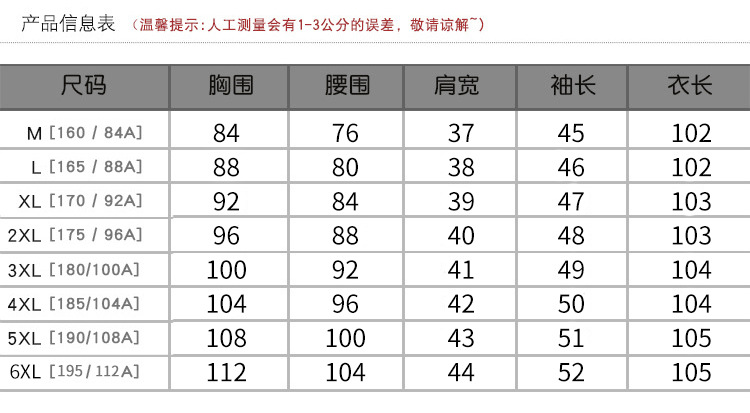 产品信息表 （温馨提示:人工测量会有1-3公分的误差，敬请谅解~）

| 尺码 | 胸围 | 腰围 | 肩宽 | 袖长 | 衣长 |
|---|---|---|---|---|---|
| M [160 / 84A] | 84 | 76 | 37 | 45 | 102 |
| L [165 / 88A] | 88 | 80 | 38 | 46 | 102 |
| XL [170 / 92A] | 92 | 84 | 39 | 47 | 103 |
| 2XL [175 / 96A] | 96 | 88 | 40 | 48 | 103 |
| 3XL [180/100A] | 100 | 92 | 41 | 49 | 104 |
| 4XL [185/104A] | 104 | 96 | 42 | 50 | 104 |
| 5XL [190/108A] | 108 | 100 | 43 | 51 | 105 |
| 6XL [195 / 112A] | 112 | 104 | 44 | 52 | 105 |